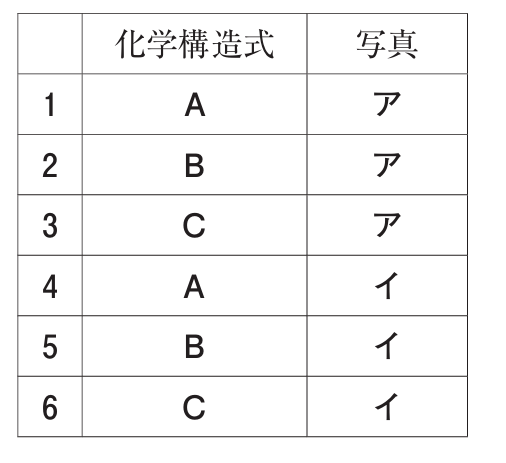 |  | 化学構造式 | 写真 |
|---|---|---|
| 1 | A | ア |
| 2 | B | ア |
| 3 | C | ア |
| 4 | A | イ |
| 5 | B | イ |
| 6 | C | イ |